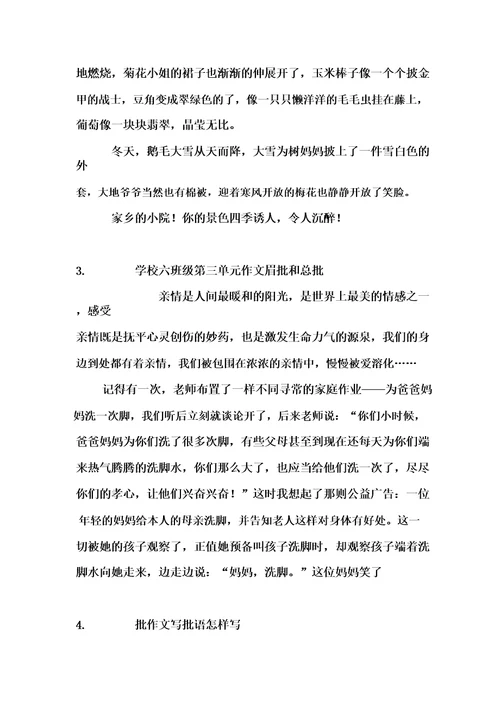 地燃烧，菊花小姐的裙子也渐渐的伸展开了，玉米棒子像一个个披金甲的战士，豆角变成翠绿色的了，像一只只懒洋洋的毛毛虫挂在藤上，葡萄像一块块翡翠，晶莹无比。

冬天，鹅毛大雪从天而降，大雪为树妈妈披上了一件雪白色的外套，大地爷爷当然也有棉被，迎着寒风开放的梅花也静静开放了笑脸。

家乡的小院！你的景色四季诱人，令人沉醉！

3. 学校六班级第三单元作文眉批和总批

亲情是人间最暖和的阳光，是世界上最美的情感之一，感受亲情既是抚平心灵创伤的妙药，也是激发生命力气的源泉，我们的身边到处都有着亲情，我们被包围在浓浓的亲情中，慢慢被爱溶化……

记得有一次，老师布置了一样不同寻常的家庭作业——为爸爸妈妈洗一次脚，我们听后立刻就谈论开了，后来老师说：“你们小时候，爸爸妈妈为你们洗了很多次脚，有些父母甚至到现在还每天为你们端来热气腾腾的洗脚水，你们那么大了，也应当给他们洗一次了，尽尽你们的孝心，让他们兴奋兴奋！”这时我想起了那则公益广告：一位年轻的妈妈给本人的母亲洗脚，并告知老人这样对身体有好处。这一切被她的孩子观察了，正值她预备叫孩子洗脚时，却观察孩子端着洗脚水向她走来，边走边说：“妈妈，洗脚。”这位妈妈笑了

4. 批作文写批语怎样写